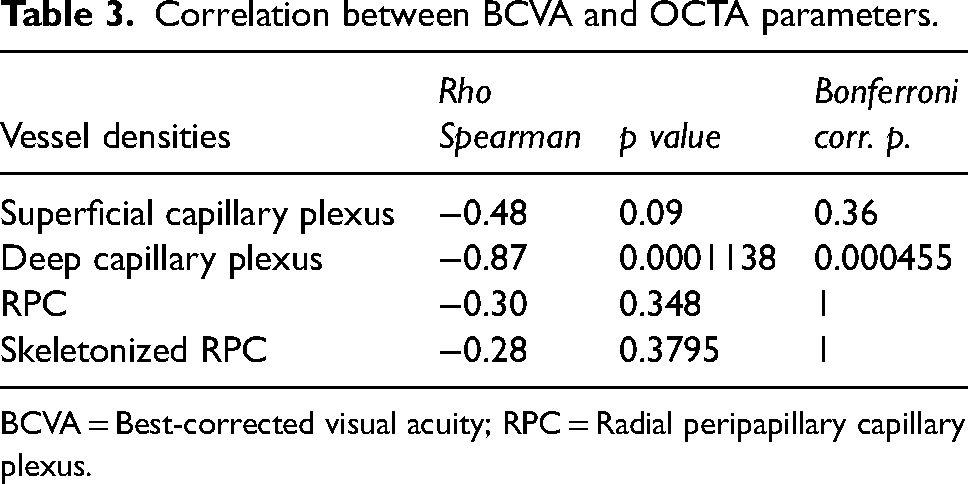 Table 3. Correlation between BCVA and OCTA parameters.

| Vessel densities | Rho Spearman | p value | Bonferroni corr. p. |
|---|---|---|---|
| Superficial capillary plexus | −0.48 | 0.09 | 0.36 |
| Deep capillary plexus | −0.87 | 0.0001138 | 0.000455 |
| RPC | −0.30 | 0.348 | 1 |
| Skeletonized RPC | −0.28 | 0.3795 | 1 |

BCVA = Best-corrected visual acuity; RPC = Radial peripapillary capillary plexus.